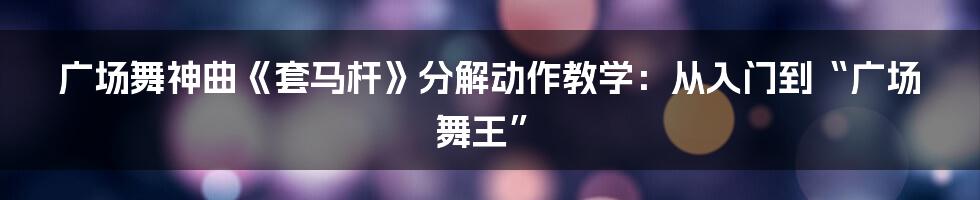 广场舞神曲《套马杆》分解动作教学：从入门到“广场舞王”